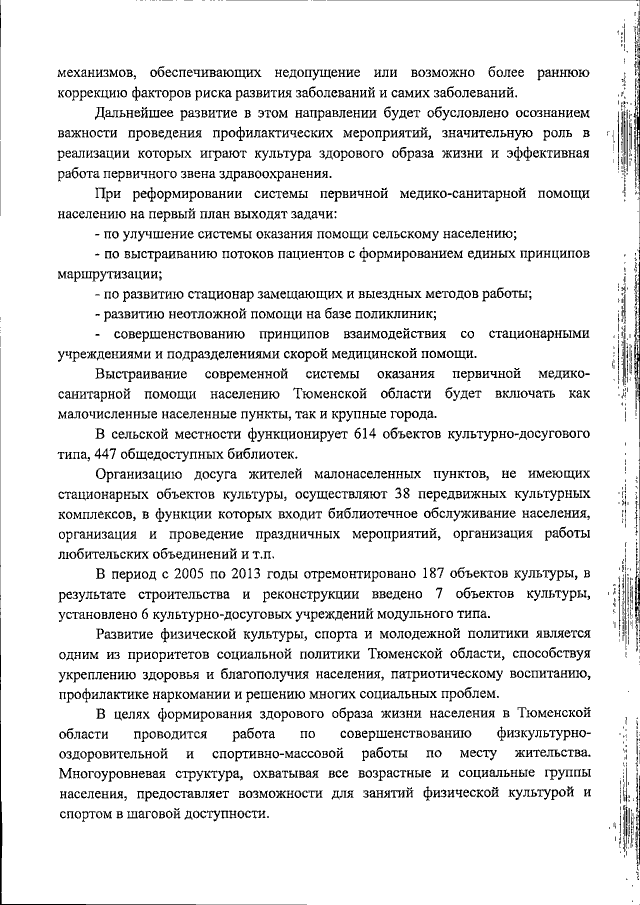 механизмов, обеспечивающих недопущение или возможно более раннюю коррекцию факторов риска развития заболеваний и самих заболеваний.

Дальнейшее развитие в этом направлении будет обусловлено осознанием важности проведения профилактических мероприятий, значительную роль в реализации которых играют культура здорового образа жизни и эффективная работа первичного звена здравоохранения.

При реформировании системы первичной медико-санитарной помощи населению на первый план выходят задачи:

- по улучшение системы оказания помощи сельскому населению;

- по выстраиванию потоков пациентов с формированием единых принципов маршрутизации;

- по развитию стационар замещающих и выездных методов работы;

- развитию неотложной помощи на базе поликлиник;

- совершенствованию принципов взаимодействия со стационарными учреждениями и подразделениями скорой медицинской помощи.

Выстраивание современной системы оказания первичной медико-санитарной помощи населению Тюменской области будет включать как малочисленные населенные пункты, так и крупные города.

В сельской местности функционирует 614 объектов культурно-досугового типа, 447 общедоступных библиотек.

Организацию досуга жителей малонаселенных пунктов, не имеющих стационарных объектов культуры, осуществляют 38 передвижных культурных комплексов, в функции которых входит библиотечное обслуживание населения, организация и проведение праздничных мероприятий, организация работы любительских объединений и т.п.

В период с 2005 по 2013 годы отремонтировано 187 объектов культуры, в результате строительства и реконструкции введено 7 объектов культуры, установлено 6 культурно-досуговых учреждений модульного типа.

Развитие физической культуры, спорта и молодежной политики является одним из приоритетов социальной политики Тюменской области, способствуя укреплению здоровья и благополучия населения, патриотическому воспитанию, профилактике наркомании и решению многих социальных проблем.

В целях формирования здорового образа жизни населения в Тюменской области проводится работа по совершенствованию физкультурно-оздоровительной и спортивно-массовой работы по месту жительства. Многоуровневая структура, охватывая все возрастные и социальные группы населения, предоставляет возможности для занятий физической культурой и спортом в шаговой доступности.